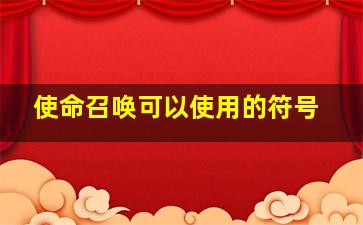 使命召唤可以使用的符号